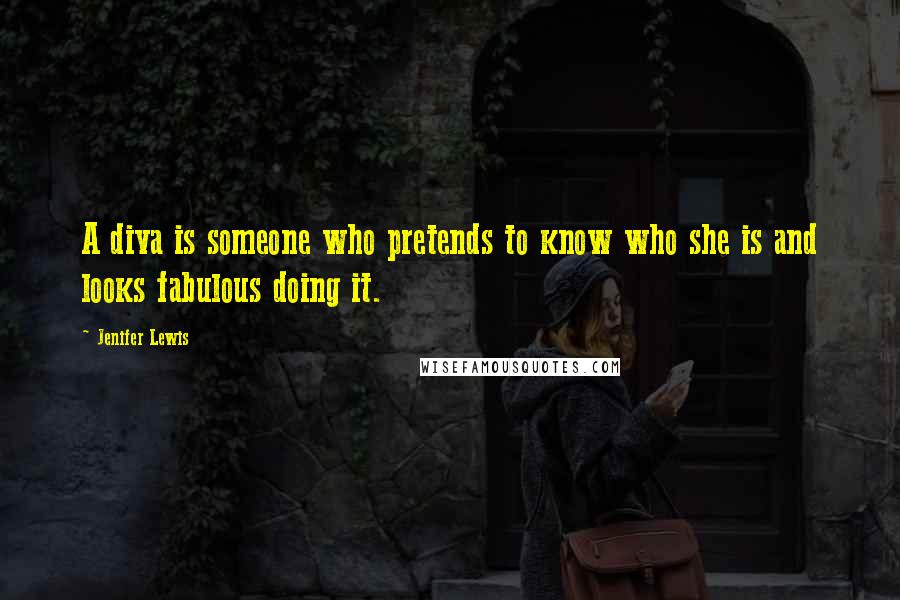 A diva is someone who pretends to know who she is and looks fabulous doing it.

~ Jenifer Lewis

WISEFAMOUSQUOTES.COM